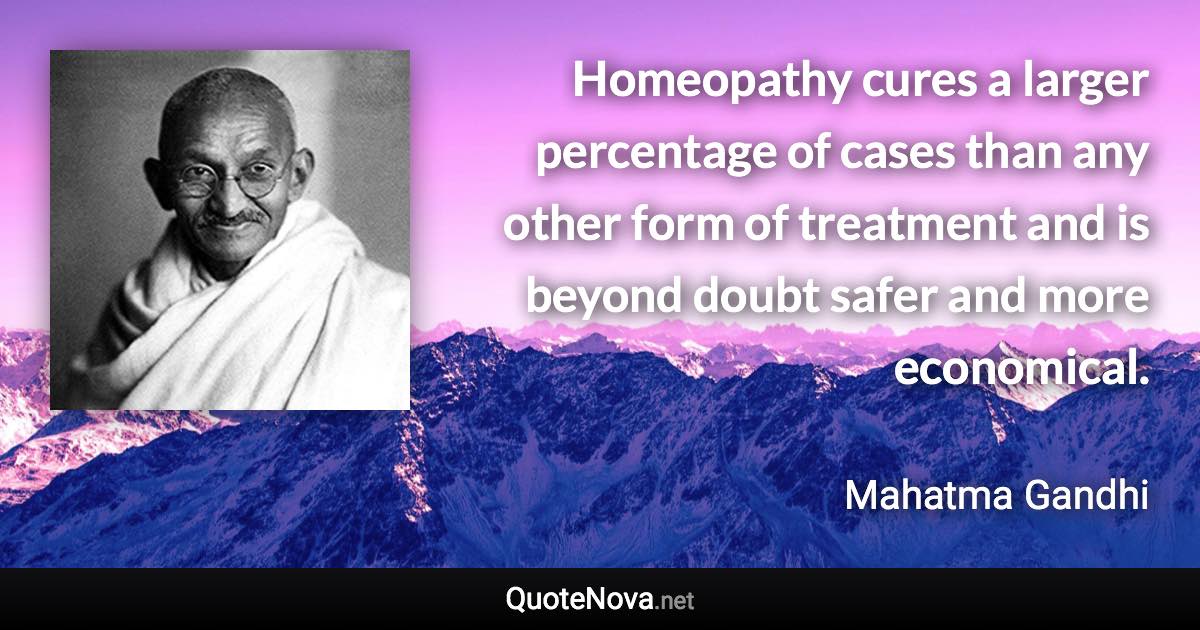 Homeopathy cures a larger percentage of cases than any other form of treatment and is beyond doubt safer and more economical.

Mahatma Gandhi

QuoteNova.net